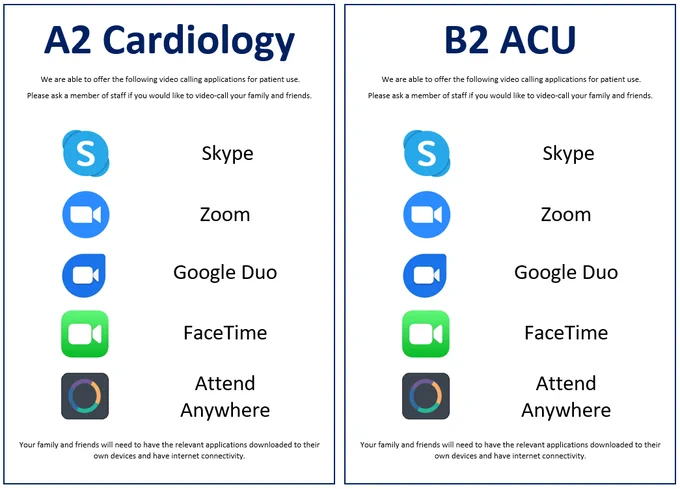 A2 Cardiology

We are able to offer the following video calling applications for patient use.

Please ask a member of staff if you would like to video-call your family and friends.

S

Skype

Zoom

Google Duo

FaceTime

Attend Anywhere

Your family and friends will need to have the relevant applications downloaded to their own devices and have internet connectivity.

B2 ACU

We are able to offer the following video calling applications for patient use.

Please ask a member of staff if you would like to video-call your family and friends.

S

Skype

Zoom

Google Duo

FaceTime

Attend Anywhere

Your family and friends will need to have the relevant applications downloaded to their own devices and have internet connectivity.